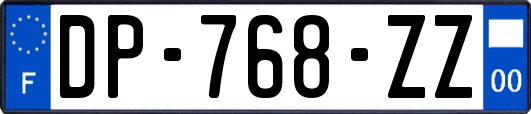 F

DP-768-ZZ

00